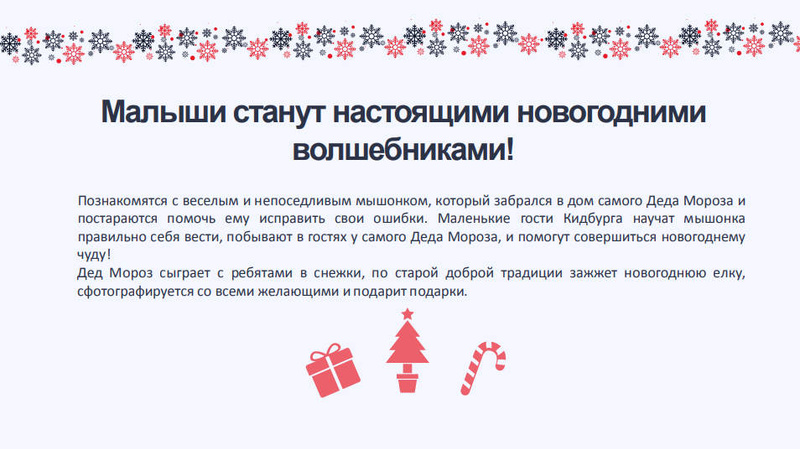 Малыши станут настоящими новогодними волшебниками!

Познакомятся с веселым и непоседливым мышонком, который забрался в дом самого Деда Мороза и постараются помочь ему исправить свои ошибки. Маленькие гости Кидбурга научат мышонка правильно себя вести, побывают в гостях у самого Деда Мороза, и помогут совершиться новогоднему чуду!

Дед Мороз сыграет с ребятами в снежки, по старой доброй традиции зажжет новогоднюю елку, сфотографируется со всеми желающими и подарит подарки.